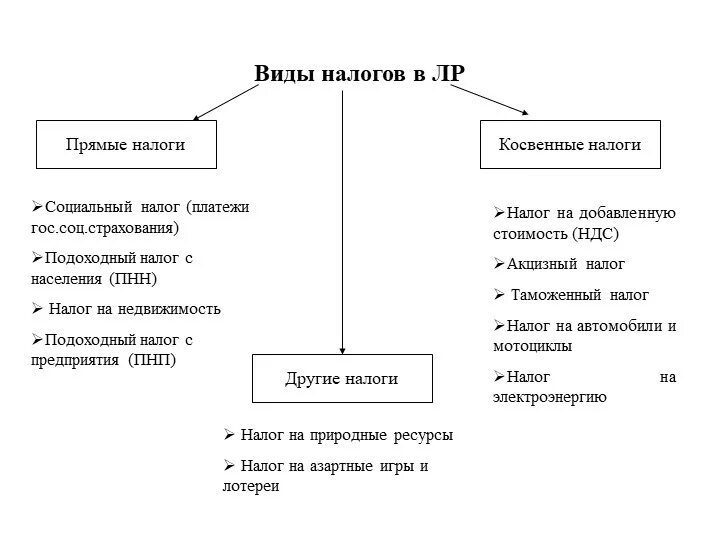 Виды налогов в ЛР

Прямые налоги

➢Социальный налог (платежи гос.соц.страхования)

➢Подоходный налог с населения (ПНН)

➢ Налог на недвижимость

➢Подоходный налог с предприятия (ПНП)

Другие налоги

➢ Налог на природные ресурсы

➢ Налог на азартные игры и лотереи

Косвенные налоги

➢Налог на добавленную стоимость (НДС)

➢Акцизный налог

➢ Таможенный налог

➢Налог на автомобили и мотоциклы

➢Налог на электроэнергию